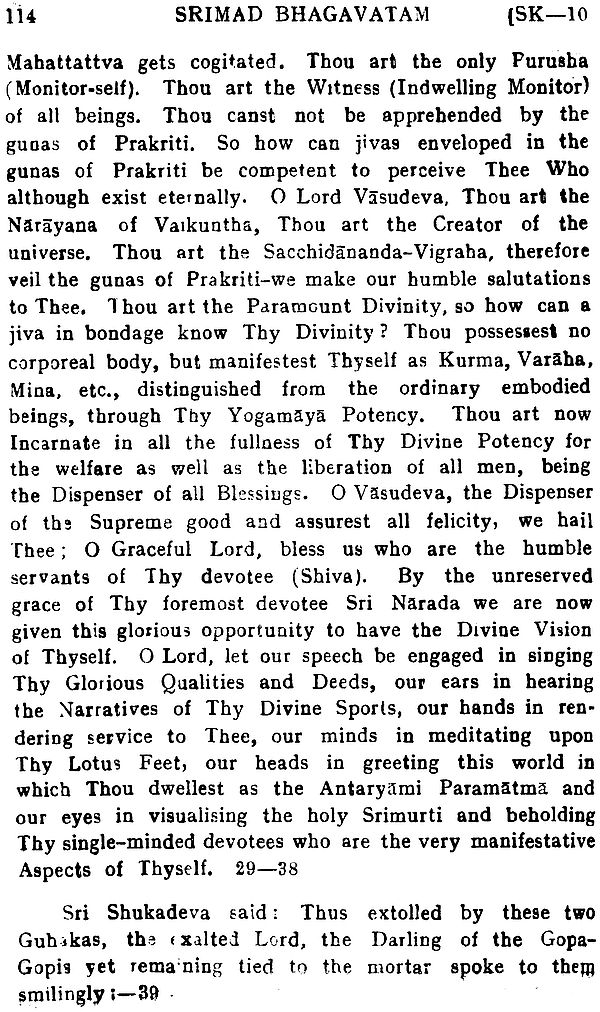 114 SRIMAD BHAGAVATAM [SK—10

Mahattattva gets cogitated. Thou art the only Purusha (Monitor-self). Thou art the Witness (Indwelling Monitor) of all beings. Thou canst not be apprehended by the gunas of Prakriti. So how can jivas enveloped in the gunas of Prakriti be competent to perceive Thee Who although exist eternally. O Lord Vāsudeva, Thou art the Nārāyana of Vaikuntha, Thou art the Creator of the universe. Thou art the Sacchidānanda-Vigraha, therefore veil the gunas of Prakriti-we make our humble salutations to Thee. Thou art the Paramount Divinity, so how can a jiva in bondage know Thy Divinity? Thou possessest no corporeal body, but manifestest Thyself as Kurma, Varāha, Mina, etc., distinguished from the ordinary embodied beings, through Thy Yogamāyā Potency. Thou art now Incarnate in all the fullness of Thy Divine Potency for the welfare as well as the liberation of all men, being the Dispenser of all Blessings. O Vāsudeva, the Dispenser of the Supreme good and assurest all felicity, we hail Thee; O Graceful Lord, bless us who are the humble servants of Thy devotee (Shiva). By the unreserved grace of Thy foremost devotee Sri Nārada we are now given this glorious opportunity to have the Divine Vision of Thyself. O Lord, let our speech be engaged in singing Thy Glorious Qualities and Deeds, our ears in hearing the Narratives of Thy Divine Sports, our hands in rendering service to Thee, our minds in meditating upon Thy Lotus Feet, our heads in greeting this world in which Thou dwellest as the Antaryāmi Paramātmā and our eyes in visualising the holy Srimurti and beholding Thy single-minded devotees who are the very manifestative Aspects of Thyself. 29—38

Sri Shukadeva said: Thus extolled by these two Guhakas, the exalted Lord, the Darling of the Gopa-Gopis yet remaining tied to the mortar spoke to them smilingly:—39